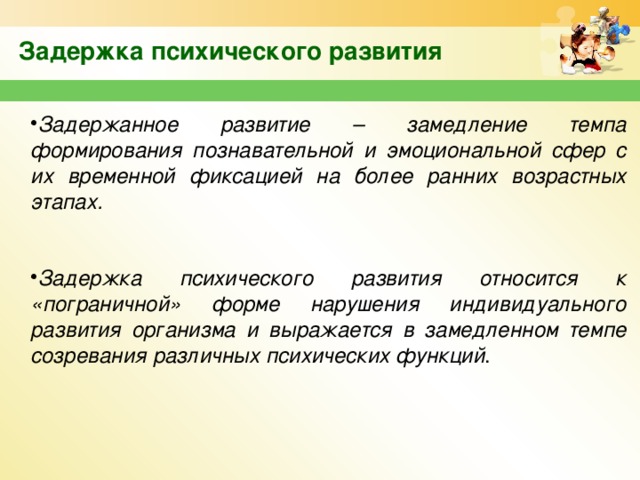 Задержка психического развития

•Задержанное развитие – замедление темпа формирования познавательной и эмоциональной сфер с их временной фиксацией на более ранних возрастных этапах.

•Задержка психического развития относится к «пограничной» форме нарушения индивидуального развития организма и выражается в замедленном темпе созревания различных психических функций.